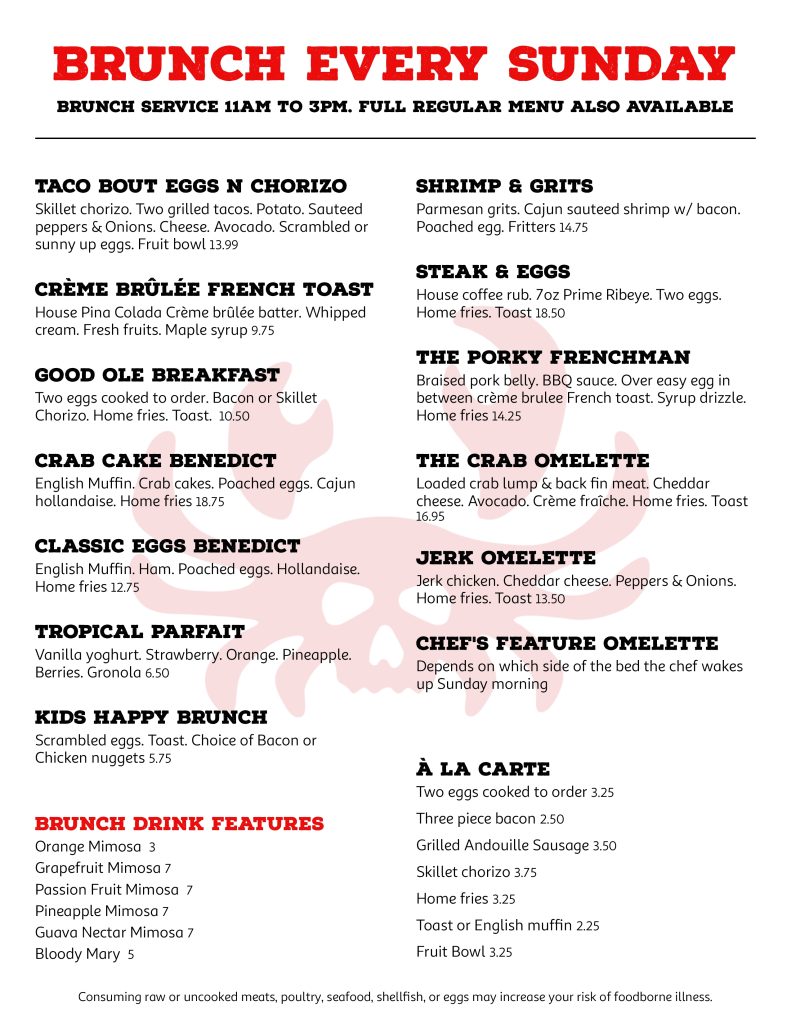 BRUNCH EVERY SUNDAY

BRUNCH SERVICE 11AM TO 3PM. FULL REGULAR MENU ALSO AVAILABLE

TACO BOUT EGGS N CHORIZO
Skillet chorizo. Two grilled tacos. Potato. Sauteed peppers & Onions. Cheese. Avocado. Scrambled or sunny up eggs. Fruit bowl 13.99

CRÈME BRÛLÉE FRENCH TOAST
House Pina Colada Crème brûlée batter. Whipped cream. Fresh fruits. Maple syrup 9.75

GOOD OLE BREAKFAST
Two eggs cooked to order. Bacon or Skillet Chorizo. Home fries. Toast. 10.50

CRAB CAKE BENEDICT
English Muffin. Crab cakes. Poached eggs. Cajun hollandaise. Home fries 18.75

CLASSIC EGGS BENEDICT
English Muffin. Ham. Poached eggs. Hollandaise. Home fries 12.75

TROPICAL PARFAIT
Vanilla yoghurt. Strawberry. Orange. Pineapple. Berries. Gronola 6.50

KIDS HAPPY BRUNCH
Scrambled eggs. Toast. Choice of Bacon or Chicken nuggets 5.75

BRUNCH DRINK FEATURES
Orange Mimosa 3
Grapefruit Mimosa 7
Passion Fruit Mimosa 7
Pineapple Mimosa 7
Guava Nectar Mimosa 7
Bloody Mary 5

SHRIMP & GRITS
Parmesan grits. Cajun sauteed shrimp w/ bacon. Poached egg. Fritters 14.75

STEAK & EGGS
House coffee rub. 7oz Prime Ribeye. Two eggs. Home fries. Toast 18.50

THE PORKY FRENCHMAN
Braised pork belly. BBQ sauce. Over easy egg in between crème brulee French toast. Syrup drizzle. Home fries 14.25

THE CRAB OMELETTE
Loaded crab lump & back fin meat. Cheddar cheese. Avocado. Crème fraîche. Home fries. Toast 16.95

JERK OMELETTE
Jerk chicken. Cheddar cheese. Peppers & Onions. Home fries. Toast 13.50

CHEF'S FEATURE OMELETTE
Depends on which side of the bed the chef wakes up Sunday morning

À LA CARTE
Two eggs cooked to order 3.25
Three piece bacon 2.50
Grilled Andouille Sausage 3.50
Skillet chorizo 3.75
Home fries 3.25
Toast or English muffin 2.25
Fruit Bowl 3.25

Consuming raw or uncooked meats, poultry, seafood, shellfish, or eggs may increase your risk of foodborne illness.